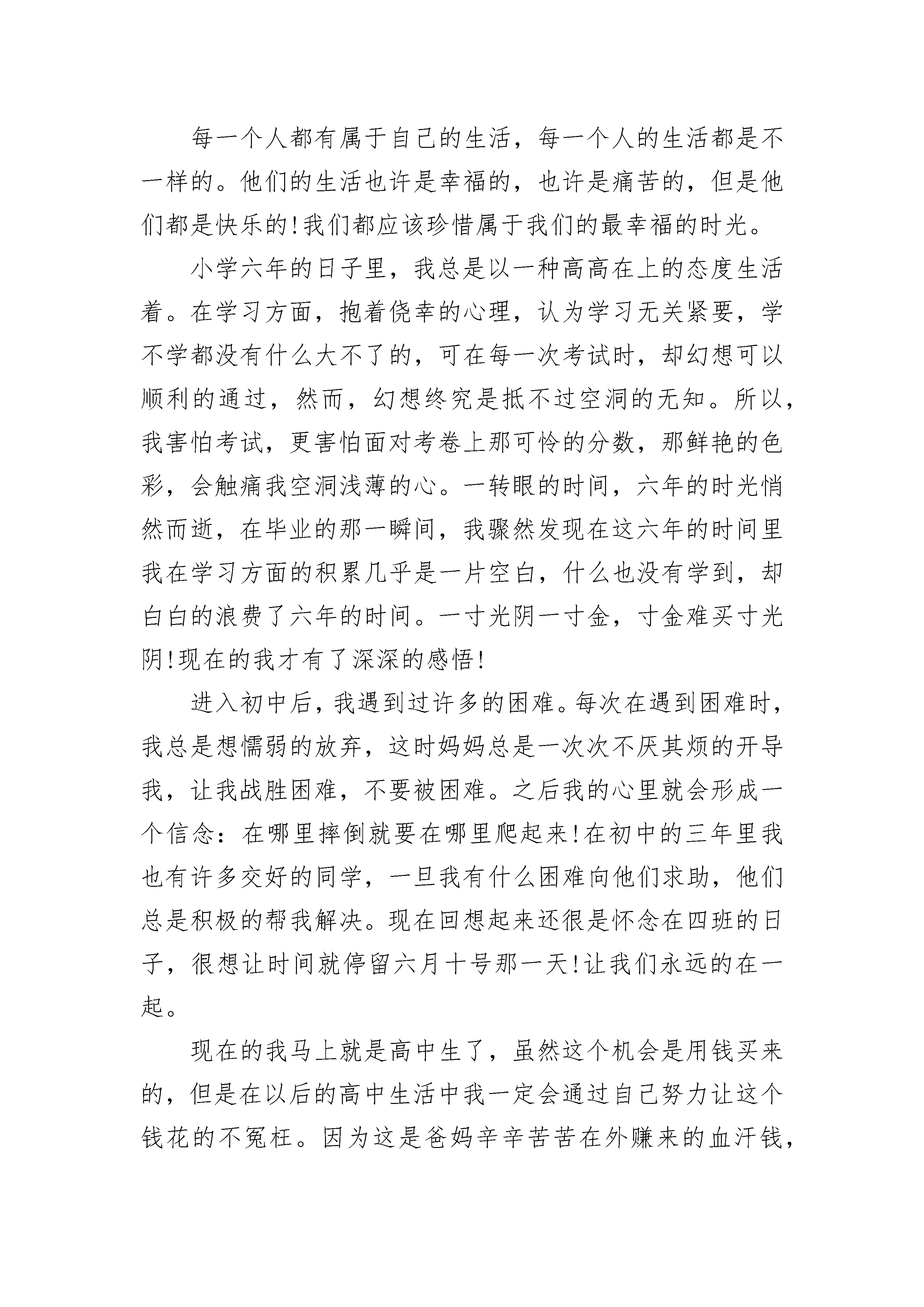 每一个人都有属于自己的生活，每一个人的生活都是不一样的。他们的生活也许是幸福的，也许是痛苦的，但是他们都是快乐的!我们都应该珍惜属于我们的最幸福的时光。

小学六年的日子里，我总是以一种高高在上的态度生活着。在学习方面，抱着侥幸的心理，认为学习无关紧要，学不学都没有什么大不了的，可在每一次考试时，却幻想可以顺利的通过，然而，幻想终究是抵不过空洞的无知。所以，我害怕考试，更害怕面对考卷上那可怜的分数，那鲜艳的色彩，会触痛我空洞浅薄的心。一转眼的时间，六年的时光悄然而逝，在毕业的那一瞬间，我骤然发现在这六年的时间里我在学习方面的积累几乎是一片空白，什么也没有学到，却白白的浪费了六年的时间。一寸光阴一寸金，寸金难买寸光阴!现在的我才有了深深的感悟!

进入初中后，我遇到过许多的困难。每次在遇到困难时，我总是想懦弱的放弃，这时妈妈总是一次次不厌其烦的开导我，让我战胜困难，不要被困难。之后我的心里就会形成一个信念：在哪里摔倒就要在哪里爬起来!在初中的三年里我也有许多交好的同学，一旦我有什么困难向他们求助，他们总是积极的帮我解决。现在回想起来还很是怀念在四班的日子，很想让时间就停留六月十号那一天!让我们永远的在一起。

现在的我马上就是高中生了，虽然这个机会是用钱买来的，但是在以后的高中生活中我一定会通过自己努力让这个钱花的不冤枉。因为这是爸妈辛辛苦苦在外赚来的血汗钱，